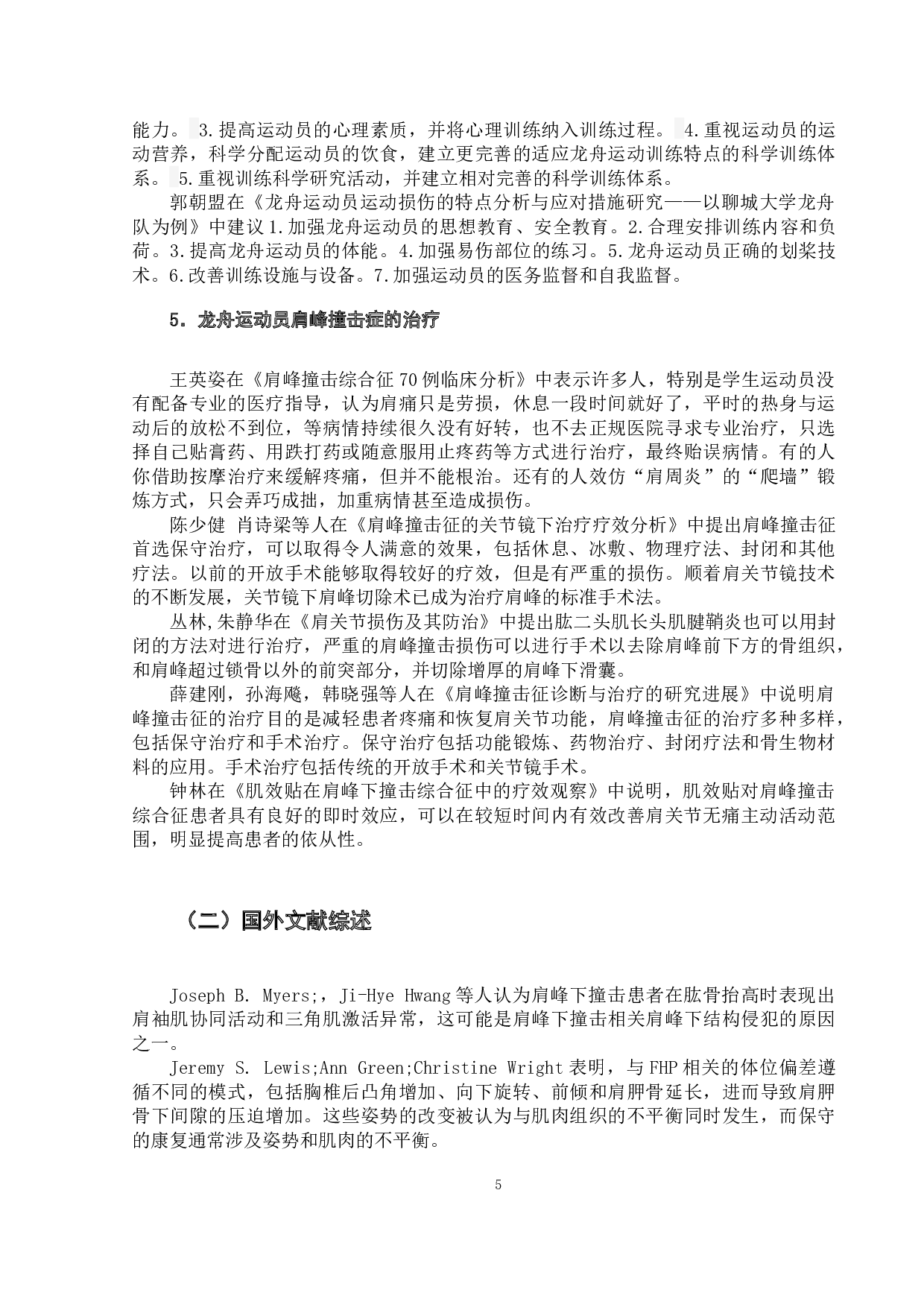 能力。 3.提高运动员的心理素质，并将心理训练纳入训练过程。 4.重视运动员的运动营养，科学分配运动员的饮食，建立更完善的适应龙舟运动训练特点的科学训练体系。 5.重视训练科学研究活动，并建立相对完善的科学训练体系。

郭朝盟在《龙舟运动员运动损伤的特点分析与应对措施研究——以聊城大学龙舟队为例》中建议 1.加强龙舟运动员的思想教育、安全教育。2.合理安排训练内容和负荷。3.提高龙舟运动员的体能。4.加强易伤部位的练习。5.龙舟运动员正确的划桨技术。6.改善训练设施与设备。7.加强运动员的医务监督和自我监督。

5. 龙舟运动员肩峰撞击症的治疗

王英姿在《肩峰撞击综合征 70 例临床分析》中表示许多人，特别是学生运动员没有配备专业的医疗指导，认为肩痛只是劳损，休息一段时间就好了，平时的热身与运动后的放松不到位，等病情持续很久没有好转，也不去正规医院寻求专业治疗，只选择自己贴膏药、用跌打药或随意服用止疼药等方式进行治疗，最终贻误病情。有的人你借助按摩治疗来缓解疼痛，但并不能根治。还有的人效仿“肩周炎”的“爬墙”锻炼方式，只会弄巧成拙，加重病情甚至造成损伤。

陈少健 肖诗梁等人在《肩峰撞击征的关节镜下治疗疗效分析》中提出肩峰撞击征首选保守治疗，可以取得令人满意的效果，包括休息、冰敷、物理疗法、封闭和其他疗法。以前的开放手术能够取得较好的疗效，但是有严重的损伤。顺着肩关节镜技术的不断发展，关节镜下肩峰切除术已成为治疗肩峰的标准手术法。

丛林,朱静华在《肩关节损伤及其防治》中提出肱二头肌长头肌腱鞘炎也可以用封闭的方法对进行治疗，严重的肩峰撞击损伤可以进行手术以去除肩峰前下方的骨组织，和肩峰超过锁骨以外的前突部分，并切除增厚的肩峰下滑囊。

薛建刚，孙海飚，韩晓强等人在《肩峰撞击征诊断与治疗的研究进展》中说明肩峰撞击征的治疗目的是减轻患者疼痛和恢复肩关节功能，肩峰撞击征的治疗多种多样，包括保守治疗和手术治疗。保守治疗包括功能锻炼、药物治疗、封闭疗法和骨生物材料的应用。手术治疗包括传统的开放手术和关节镜手术。

钟林在《肌效贴在肩峰下撞击综合征中的疗效观察》中说明，肌效贴对肩峰撞击综合征患者具有良好的即时效应，可以在较短时间内有效改善肩关节无痛主动活动范围，明显提高患者的依从性。

（二）国外文献综述

Joseph B. Myers;，Ji-Hye Hwang 等人认为肩峰下撞击患者在肱骨抬高时表现出肩袖肌协同活动和三角肌激活异常，这可能是肩峰下撞击相关肩峰下结构侵犯的原因之一。

Jeremy S. Lewis;Ann Green;Christine Wright 表明，与 FHP 相关的体位偏差遵循不同的模式，包括胸椎后凸角增加、向下旋转、前倾和肩胛骨延长，进而导致肩胛骨下间隙的压迫增加。这些姿势的改变被认为与肌肉组织的不平衡同时发生，而保守的康复通常涉及姿势和肌肉的不平衡。

5